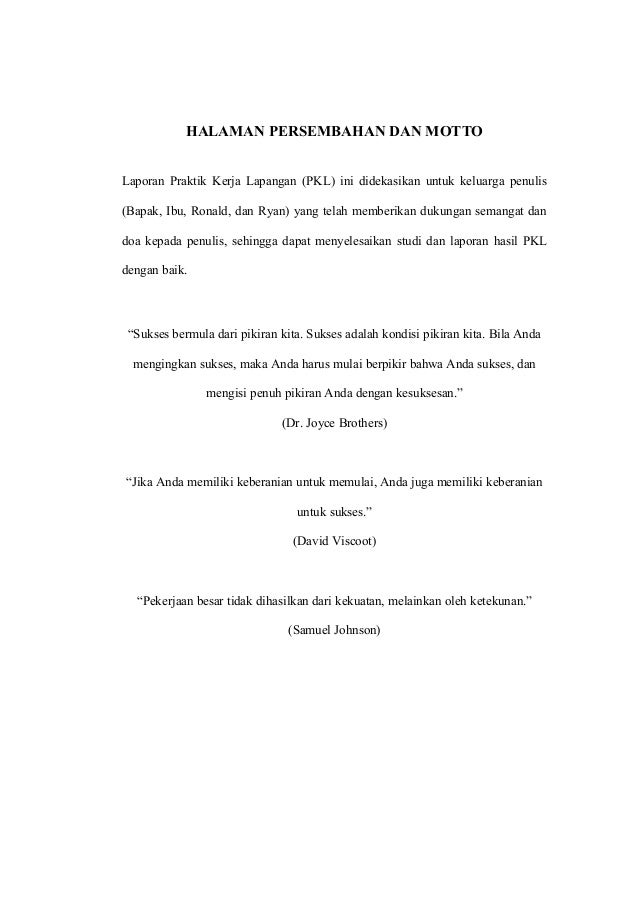 HALAMAN PERSEMBAHAN DAN MOTTO

Laporan Praktik Kerja Lapangan (PKL) ini didekasikan untuk keluarga penulis (Bapak, Ibu, Ronald, dan Ryan) yang telah memberikan dukungan semangat dan doa kepada penulis, sehingga dapat menyelesaikan studi dan laporan hasil PKL dengan baik.

“Sukses bermula dari pikiran kita. Sukses adalah kondisi pikiran kita. Bila Anda mengingkan sukses, maka Anda harus mulai berpikir bahwa Anda sukses, dan mengisi penuh pikiran Anda dengan kesuksesan.”

(Dr. Joyce Brothers)

“Jika Anda memiliki keberanian untuk memulai, Anda juga memiliki keberanian untuk sukses.”

(David Viscoot)

“Pekerjaan besar tidak dihasilkan dari kekuatan, melainkan oleh ketekunan.”

(Samuel Johnson)